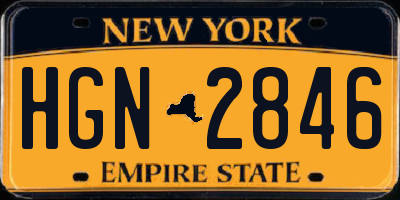 NEW YORK

HGN 2846

EMPIRE STATE